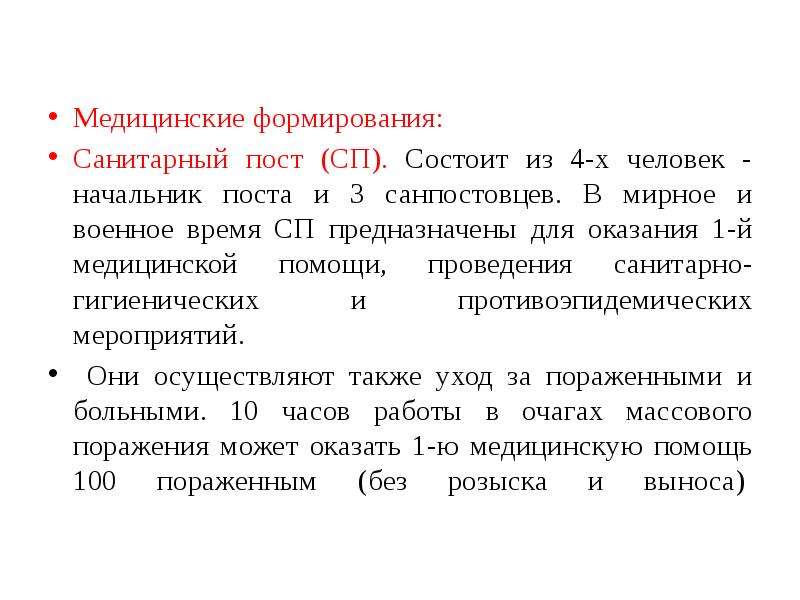 • Медицинские формирования:

• Санитарный пост (СП). Состоит из 4-х человек - начальник поста и 3 санпостовцев. В мирное и военное время СП предназначены для оказания 1-й медицинской помощи, проведения санитарно-гигиенических и противоэпидемических мероприятий.

• Они осуществляют также уход за пораженными и больными. 10 часов работы в очагах массового поражения может оказать 1-ю медицинскую помощь 100 пораженным (без розыска и выноса)